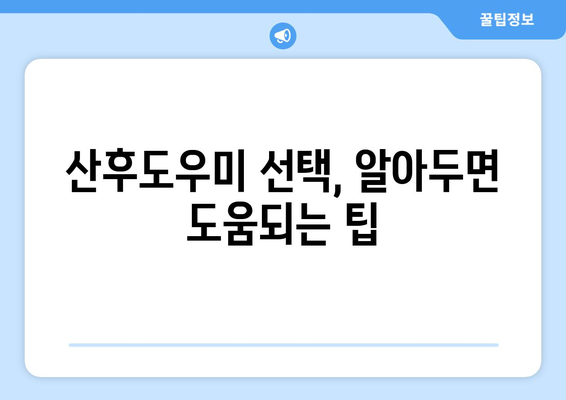 꿀팁정보

산후도우미 선택, 알아두면 도움되는 팁